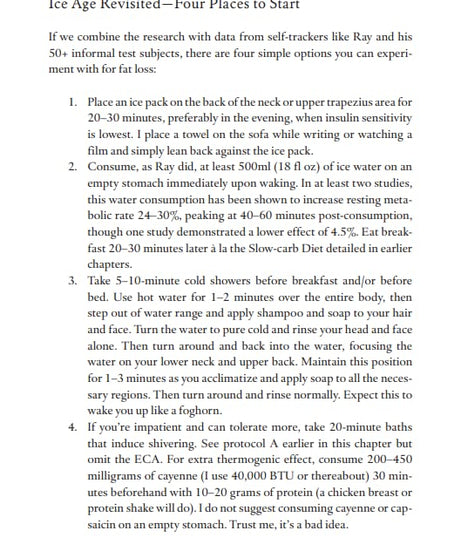 Ice Age Revisited—Four Places to Start

If we combine the research with data from self-trackers like Ray and his 50+ informal test subjects, there are four simple options you can experiment with for fat loss:

1. Place an ice pack on the back of the neck or upper trapezius area for 20–30 minutes, preferably in the evening, when insulin sensitivity is lowest. I place a towel on the sofa while writing or watching a film and simply lean back against the ice pack.
2. Consume, as Ray did, at least 500ml (18 fl oz) of ice water on an empty stomach immediately upon waking. In at least two studies, this water consumption has been shown to increase resting metabolic rate 24–30%, peaking at 40–60 minutes post-consumption, though one study demonstrated a lower effect of 4.5%. Eat breakfast 20–30 minutes later à la the Slow-carb Diet detailed in earlier chapters.
3. Take 5–10-minute cold showers before breakfast and/or before bed. Use hot water for 1–2 minutes over the entire body, then step out of water range and apply shampoo and soap to your hair and face. Turn the water to pure cold and rinse your head and face alone. Then turn around and back into the water, focusing the water on your lower neck and upper back. Maintain this position for 1–3 minutes as you acclimatize and apply soap to all the necessary regions. Then turn around and rinse normally. Expect this to wake you up like a foghorn.
4. If you're impatient and can tolerate more, take 20-minute baths that induce shivering. See protocol A earlier in this chapter but omit the ECA. For extra thermogenic effect, consume 200–450 milligrams of cayenne (I use 40,000 BTU or thereabout) 30 minutes beforehand with 10–20 grams of protein (a chicken breast or protein shake will do). I do not suggest consuming cayenne or capsaicin on an empty stomach. Trust me, it's a bad idea.